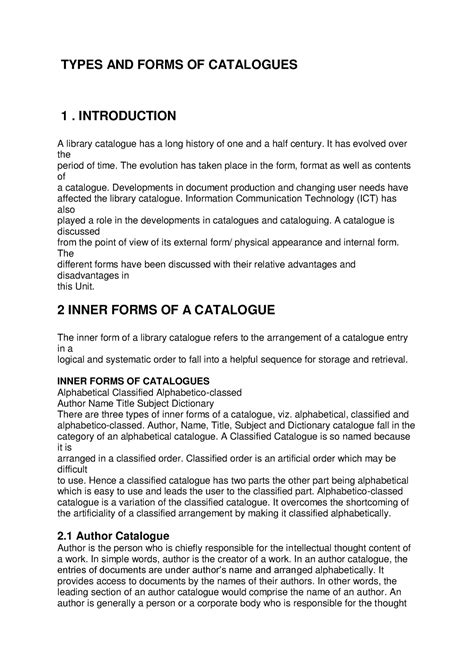 TYPES AND FORMS OF CATALOGUES

1 . INTRODUCTION

A library catalogue has a long history of one and a half century. It has evolved over the period of time. The evolution has taken place in the form, format as well as contents of a catalogue. Developments in document production and changing user needs have affected the library catalogue. Information Communication Technology (ICT) has also played a role in the developments in catalogues and cataloguing. A catalogue is discussed from the point of view of its external form/ physical appearance and internal form. The different forms have been discussed with their relative advantages and disadvantages in this Unit.

2 INNER FORMS OF A CATALOGUE

The inner form of a library catalogue refers to the arrangement of a catalogue entry in a logical and systematic order to fall into a helpful sequence for storage and retrieval.

INNER FORMS OF CATALOGUES
Alphabetical Classified Alphabetico-classed
Author Name Title Subject Dictionary
There are three types of inner forms of a catalogue, viz. alphabetical, classified and alphabetico-classed. Author, Name, Title, Subject and Dictionary catalogue fall in the category of an alphabetical catalogue. A Classified Catalogue is so named because it is arranged in a classified order. Classified order is an artificial order which may be difficult to use. Hence a classified catalogue has two parts the other part being alphabetical which is easy to use and leads the user to the classified part. Alphabetico-classed catalogue is a variation of the classified catalogue. It overcomes the shortcoming of the artificiality of a classified arrangement by making it classified alphabetically.

2.1 Author Catalogue
Author is the person who is chiefly responsible for the intellectual thought content of a work. In simple words, author is the creator of a work. In an author catalogue, the entries of documents are under author's name and arranged alphabetically. It provides access to documents by the names of their authors. In other words, the leading section of an author catalogue would comprise the name of an author. An author is generally a person or a corporate body who is responsible for the thought